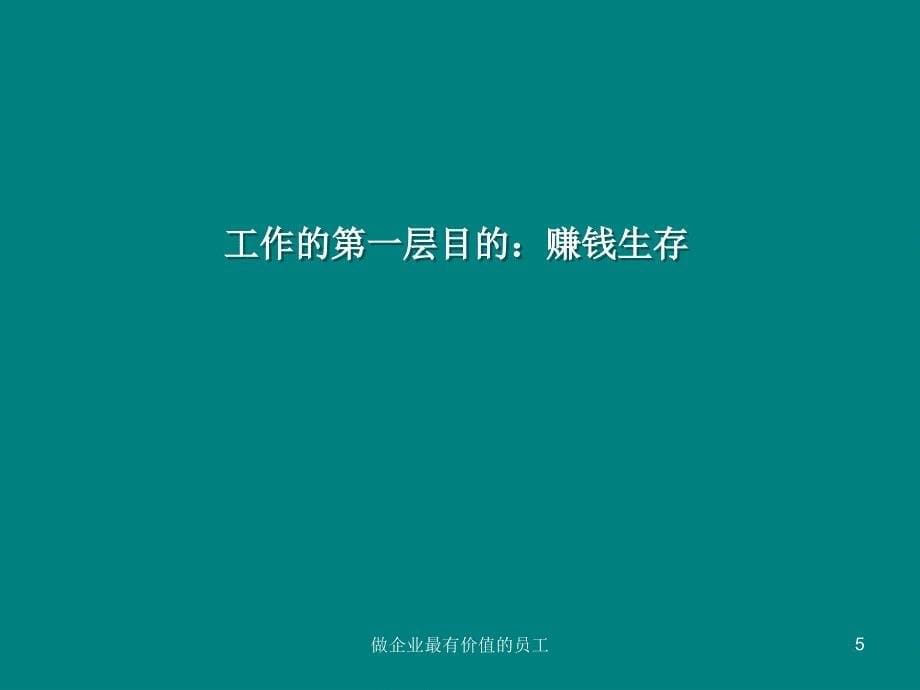 工作的第一层目的：赚钱生存

做企业最有价值的员工

5